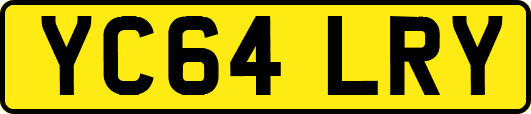 YC64 LRY